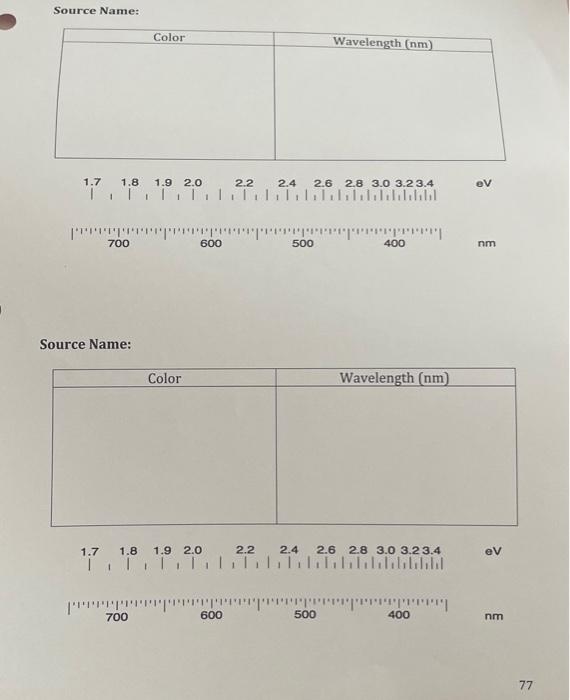 Source Name:

| Color | Wavelength (nm) |
|---|---|
| | |

1.7 1.8 1.9 2.0 2.2 2.4 2.6 2.8 3.0 3.2 3.4 eV

700 600 500 400 nm

Source Name:

| Color | Wavelength (nm) |
|---|---|
| | |

1.7 1.8 1.9 2.0 2.2 2.4 2.6 2.8 3.0 3.2 3.4 eV

700 600 500 400 nm

77